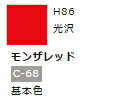 H86
光沢

モンザレッド

C-68

基本色